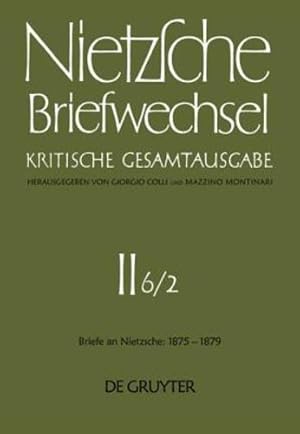 Nietzsche Briefwechsel

KRITISCHE GESAMTAUSGABE

HERAUSGEGEBEN VON GIORGIO COLLI UND MAZZINO MONTINARI

II 6/2

Briefe an Nietzsche: 1875 – 1879

DE GRUYTER